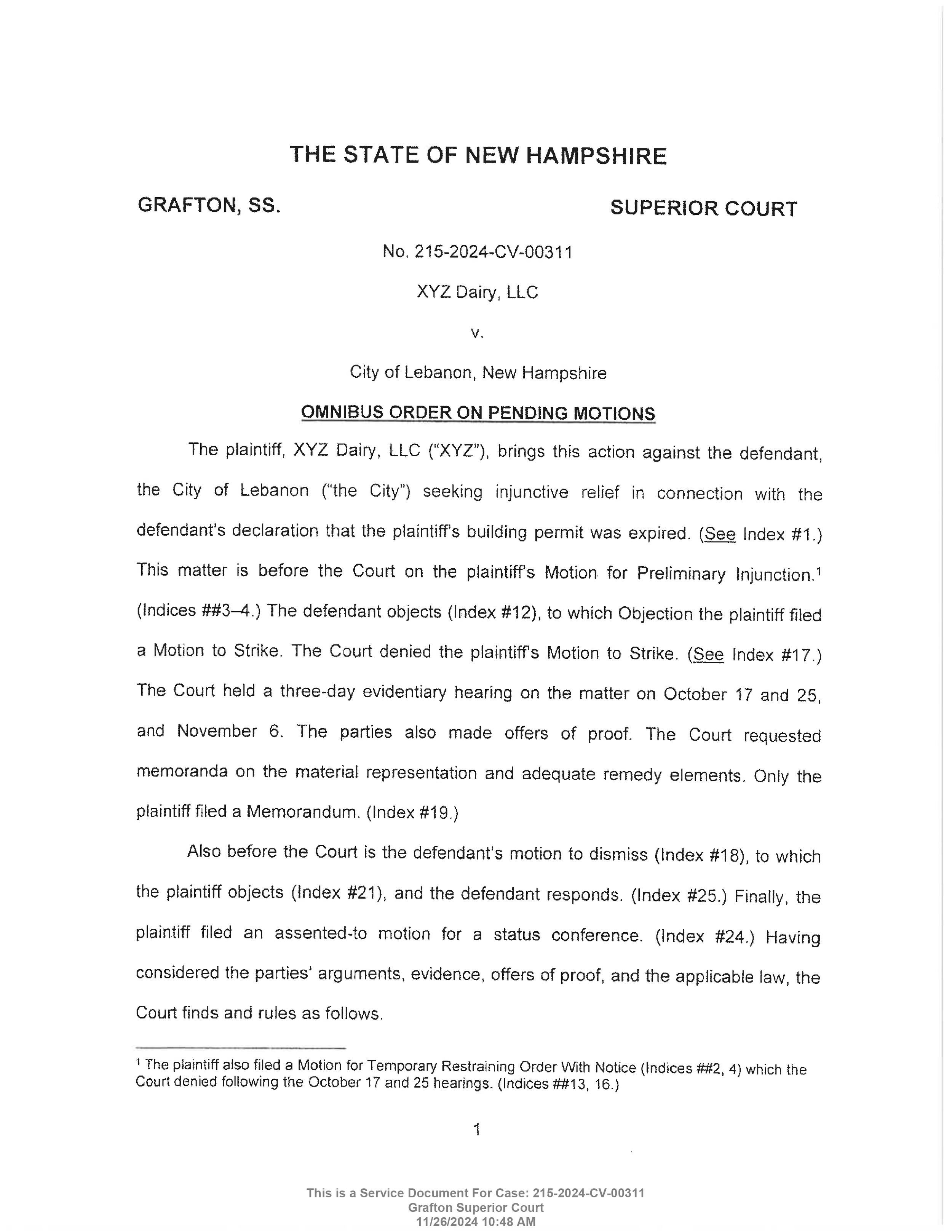 THE STATE OF NEW HAMPSHIRE

GRAFTON, SS.

SUPERIOR COURT

No. 215-2024-CV-00311

XYZ Dairy, LLC

v.

City of Lebanon, New Hampshire

OMNIBUS ORDER ON PENDING MOTIONS

The plaintiff, XYZ Dairy, LLC ("XYZ"), brings this action against the defendant, the City of Lebanon ("the City") seeking injunctive relief in connection with the defendant's declaration that the plaintiff's building permit was expired. (See Index #1.) This matter is before the Court on the plaintiff's Motion for Preliminary Injunction.$^1$ (Indices ##3–4.) The defendant objects (Index #12), to which Objection the plaintiff filed a Motion to Strike. The Court denied the plaintiff's Motion to Strike. (See Index #17.) The Court held a three-day evidentiary hearing on the matter on October 17 and 25, and November 6. The parties also made offers of proof. The Court requested memoranda on the material representation and adequate remedy elements. Only the plaintiff filed a Memorandum. (Index #19.)

Also before the Court is the defendant's motion to dismiss (Index #18), to which the plaintiff objects (Index #21), and the defendant responds. (Index #25.) Finally, the plaintiff filed an assented-to motion for a status conference. (Index #24.) Having considered the parties' arguments, evidence, offers of proof, and the applicable law, the Court finds and rules as follows.

$^1$ The plaintiff also filed a Motion for Temporary Restraining Order With Notice (Indices ##2, 4) which the Court denied following the October 17 and 25 hearings. (Indices ##13, 16.)

1

This is a Service Document For Case: 215-2024-CV-00311
Grafton Superior Court
11/26/2024 10:48 AM